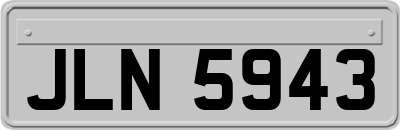 JLN 5943